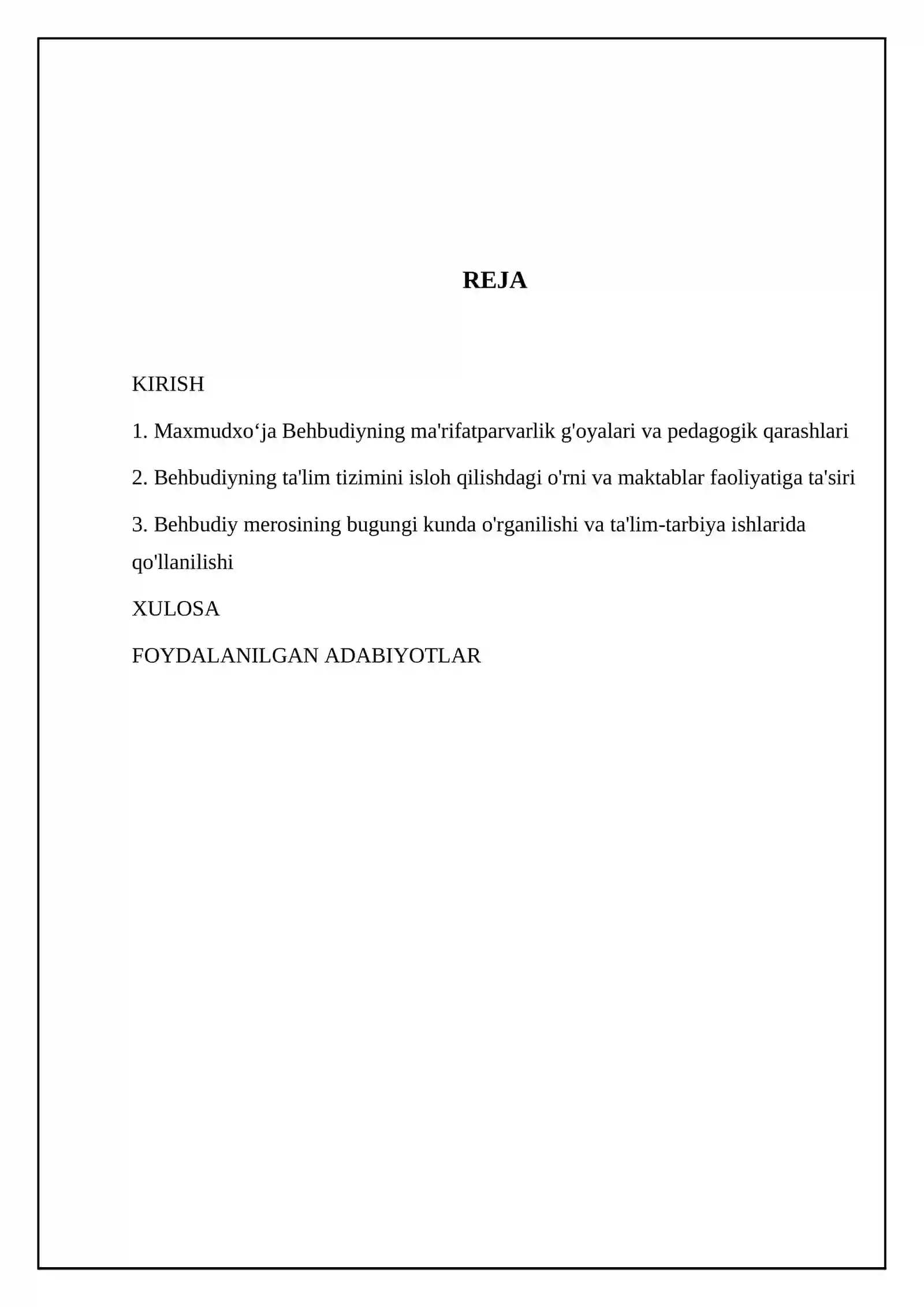 REJA

KIRISH

1. Maxmudxo'ja Behbudiyning ma'rifatparvarlik g'oyalari va pedagogik qarashlari

2. Behbudiyning ta'lim tizimini isloh qilishdagi o'rni va maktablar faoliyatiga ta'siri

3. Behbudiy merosining bugungi kunda o'rganilishi va ta'lim-tarbiya ishlarida qo'llanilishi

XULOSA

FOYDALANILGAN ADABIYOTLAR